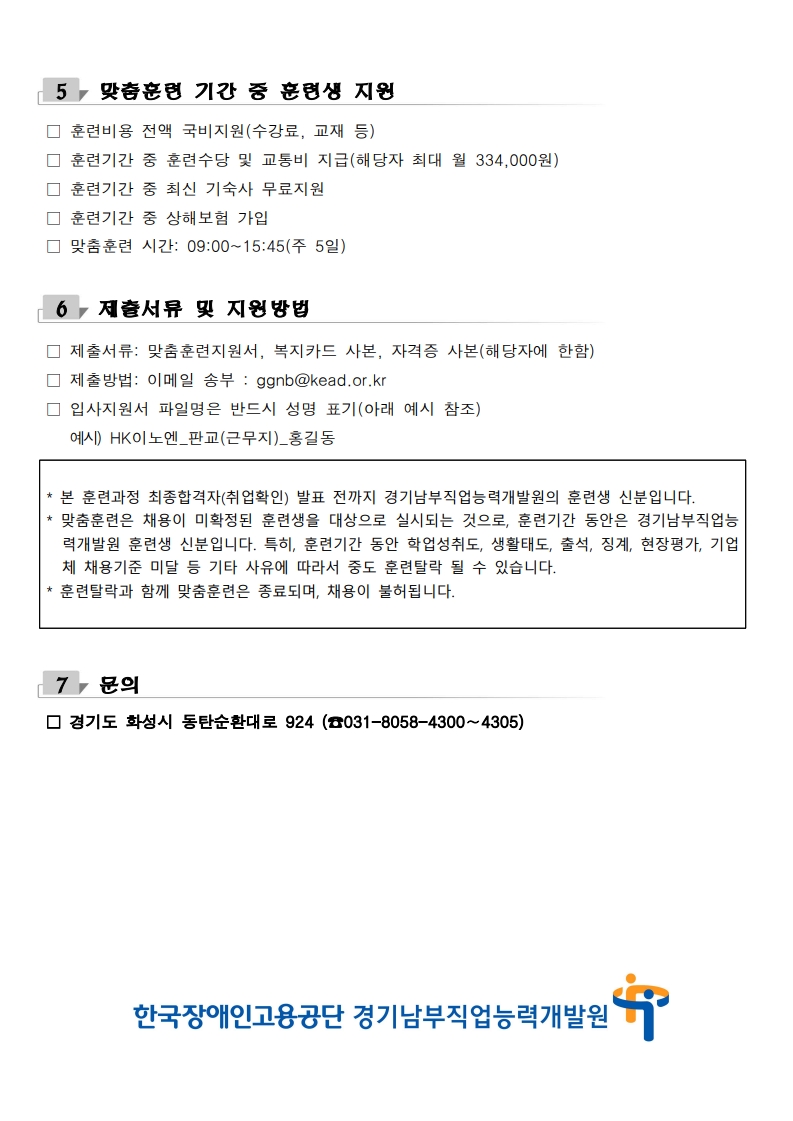 5 맞춤훈련 기간 중 훈련생 지원

□ 훈련비용 전액 국비지원(수강료, 교재 등)
□ 훈련기간 중 훈련수당 및 교통비 지급(해당자 최대 월 334,000원)
□ 훈련기간 중 최신 기숙사 무료지원
□ 훈련기간 중 상해보험 가입
□ 맞춤훈련 시간: 09:00~15:45(주 5일)

6 제출서류 및 지원방법

□ 제출서류: 맞춤훈련지원서, 복지카드 사본, 자격증 사본(해당자에 한함)
□ 제출방법: 이메일 송부 : ggnb@kead.or.kr
□ 입사지원서 파일명은 반드시 성명 표기(아래 예시 참조)
예시) HK이노엔_판교(근무지)_홍길동

* 본 훈련과정 최종합격자(취업확인) 발표 전까지 경기남부직업능력개발원의 훈련생 신분입니다.
* 맞춤훈련은 채용이 미확정된 훈련생을 대상으로 실시되는 것으로, 훈련기간 동안은 경기남부직업능력개발원 훈련생 신분입니다. 특히, 훈련기간 동안 학업성취도, 생활태도, 출석, 징계, 현장평가, 기업체 채용기준 미달 등 기타 사유에 따라서 중도 훈련탈락 될 수 있습니다.
* 훈련탈락과 함께 맞춤훈련은 종료되며, 채용이 불허됩니다.

7 문의

□ 경기도 화성시 동탄순환대로 924 (☎031-8058-4300~4305)

한국장애인고용공단 경기남부직업능력개발원